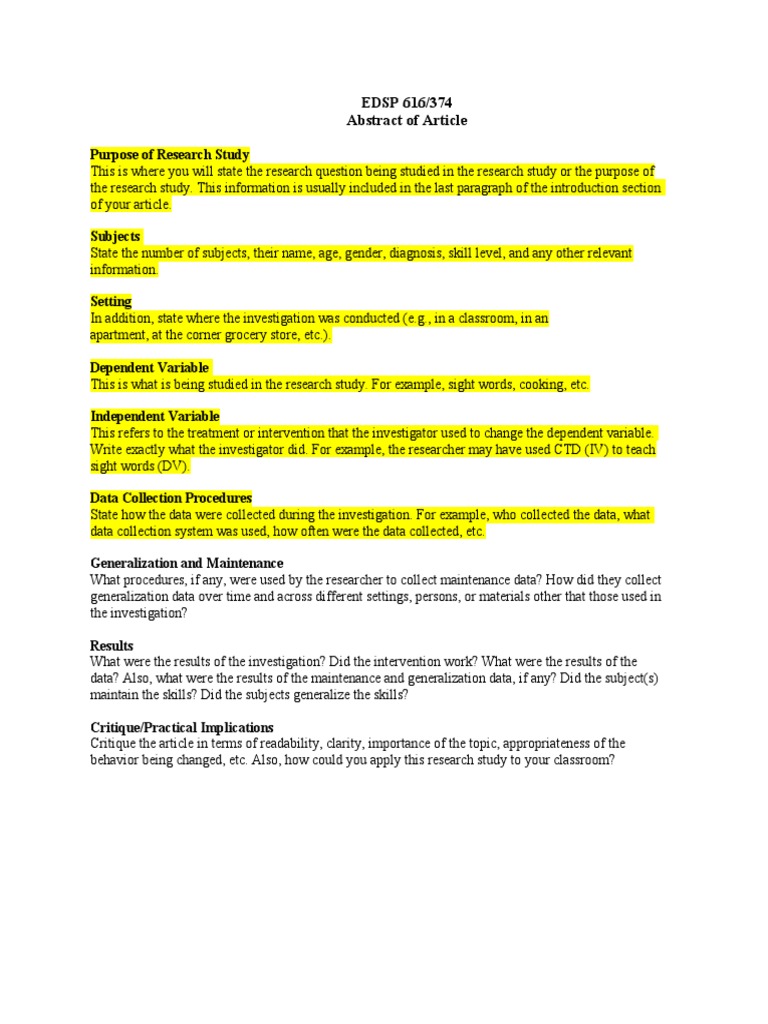 EDSP 616/374
Abstract of Article

Purpose of Research Study
This is where you will state the research question being studied in the research study or the purpose of the research study. This information is usually included in the last paragraph of the introduction section of your article.

Subjects
State the number of subjects, their name, age, gender, diagnosis, skill level, and any other relevant information.

Setting
In addition, state where the investigation was conducted (e.g., in a classroom, in an apartment, at the corner grocery store, etc.).

Dependent Variable
This is what is being studied in the research study. For example, sight words, cooking, etc.

Independent Variable
This refers to the treatment or intervention that the investigator used to change the dependent variable. Write exactly what the investigator did. For example, the researcher may have used CTD (IV) to teach sight words (DV).

Data Collection Procedures
State how the data were collected during the investigation. For example, who collected the data, what data collection system was used, how often were the data collected, etc.

Generalization and Maintenance
What procedures, if any, were used by the researcher to collect maintenance data? How did they collect generalization data over time and across different settings, persons, or materials other that those used in the investigation?

Results
What were the results of the investigation? Did the intervention work? What were the results of the data? Also, what were the results of the maintenance and generalization data, if any? Did the subject(s) maintain the skills? Did the subjects generalize the skills?

Critique/Practical Implications
Critique the article in terms of readability, clarity, importance of the topic, appropriateness of the behavior being changed, etc. Also, how could you apply this research study to your classroom?